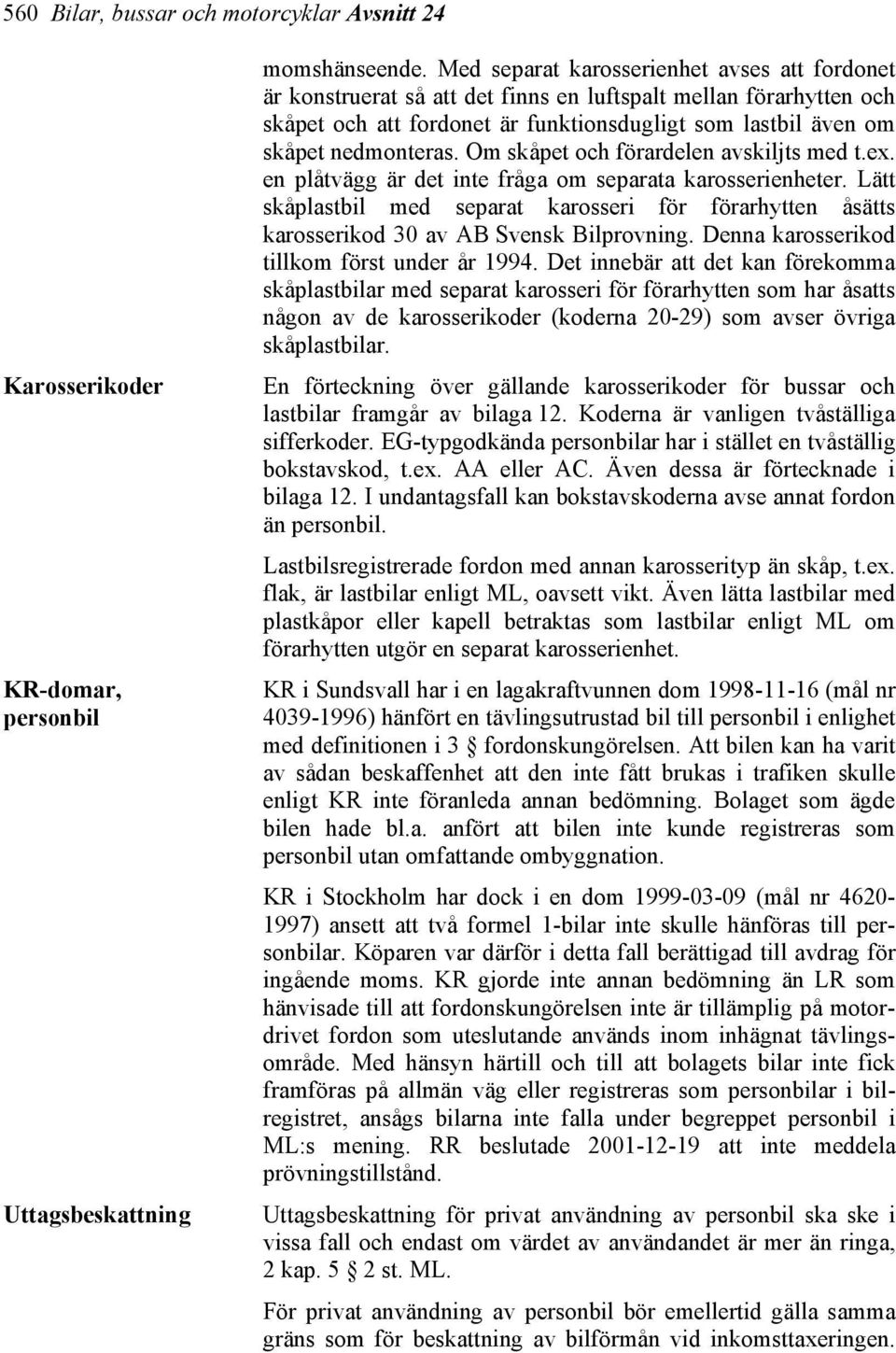 560 Bilar, bussar och motorcyklar Avsnitt 24

momshänseende. Med separat karosserienhet avses att fordonet är konstruerat så att det finns en luftspalt mellan förarhytten och skåpet och att fordonet är funktionsdugligt som lastbil även om skåpet nedmonteras. Om skåpet och förardelen avskiljts med t.ex. en plåtvägg är det inte fråga om separata karosserienheter. Lätt skåplastbil med separat karosseri för förarhytten åsätts karosserikod 30 av AB Svensk Bilprovning. Denna karosserikod tillkom först under år 1994. Det innebär att det kan förekomma skåplastbilar med separat karosseri för förarhytten som har åsatts någon av de karosserikoder (koderna 20-29) som avser övriga skåplastbilar.

Karosserikoder

En förteckning över gällande karosserikoder för bussar och lastbilar framgår av bilaga 12. Koderna är vanligen tvåställiga sifferkoder. EG-typgodkända personbilar har i stället en tvåställig bokstavskod, t.ex. AA eller AC. Även dessa är förtecknade i bilaga 12. I undantagsfall kan bokstavskoderna avse annat fordon än personbil.

Lastbilsregistrerade fordon med annan karosserityp än skåp, t.ex. flak, är lastbilar enligt ML, oavsett vikt. Även lätta lastbilar med plastkåpor eller kapell betraktas som lastbilar enligt ML om förarhytten utgör en separat karosserienhet.

KR-domar, personbil

KR i Sundsvall har i en lagakraftvunnen dom 1998-11-16 (mål nr 4039-1996) hänfört en tävlingsutrustad bil till personbil i enlighet med definitionen i 3 § fordonskungörelsen. Att bilen kan ha varit av sådan beskaffenhet att den inte fått brukas i trafiken skulle enligt KR inte föranleda annan bedömning. Bolaget som ägde bilen hade bl.a. anfört att bilen inte kunde registreras som personbil utan omfattande ombyggnation.

KR i Stockholm har dock i en dom 1999-03-09 (mål nr 4620-1997) ansett att två formel 1-bilar inte skulle hänföras till personbilar. Köparen var därför i detta fall berättigad till avdrag för ingående moms. KR gjorde inte annan bedömning än LR som hänvisade till att fordonskungörelsen inte är tillämplig på motordrivet fordon som uteslutande används inom inhägnat tävlingsområde. Med hänsyn härtill och till att bolagets bilar inte fick framföras på allmän väg eller registreras som personbilar i bilregistret, ansågs bilarna inte falla under begreppet personbil i ML:s mening. RR beslutade 2001-12-19 att inte meddela prövningstillstånd.

Uttagsbeskattning

Uttagsbeskattning för privat användning av personbil ska ske i vissa fall och endast om värdet av användandet är mer än ringa, 2 kap. 5 § 2 st. ML.

För privat användning av personbil bör emellertid gälla samma gräns som för beskattning av bilförmån vid inkomsttaxeringen.